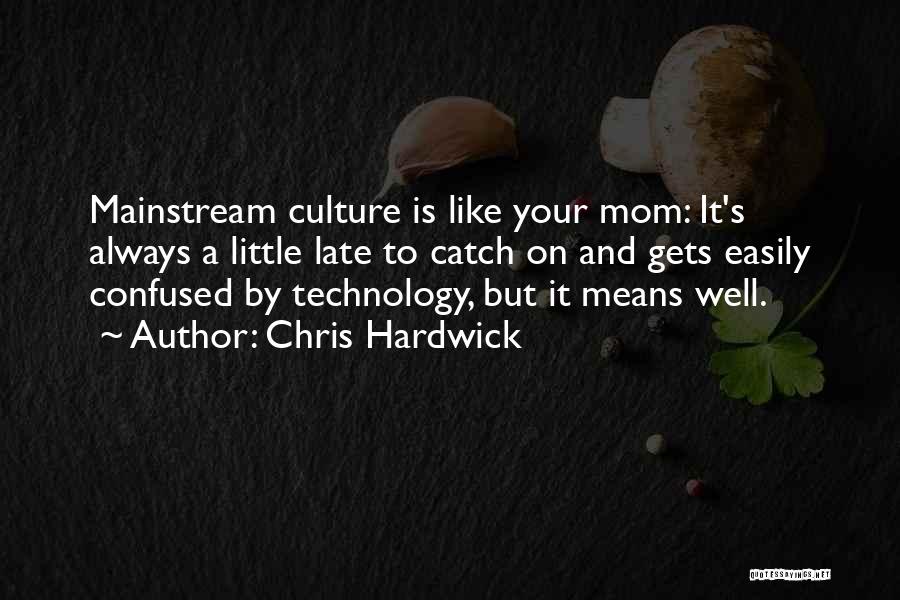 Mainstream culture is like your mom: It's always a little late to catch on and gets easily confused by technology, but it means well.
~ Author: Chris Hardwick

QUOTESSAYINGS.NET